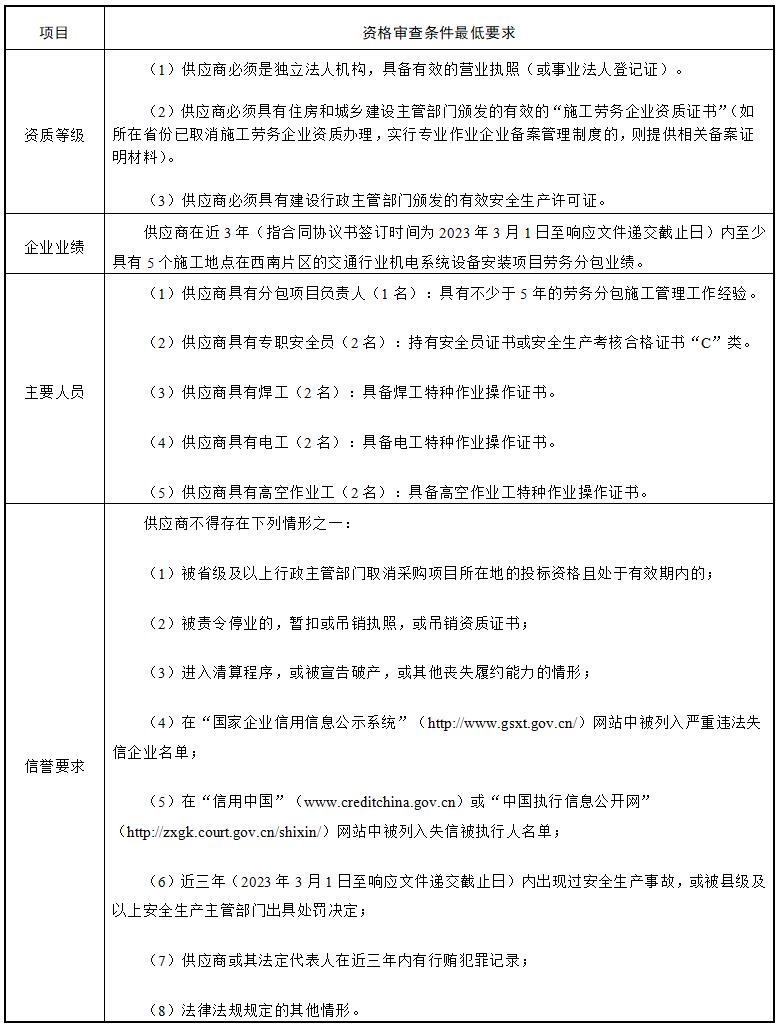 | 项目 | 资格审查条件最低要求 |
|---|---|
| 资质等级 | （1）供应商必须是独立法人机构，具备有效的营业执照（或事业法人登记证）。<br><br>（2）供应商必须具有住房和城乡建设主管部门颁发的有效的“施工劳务企业资质证书”（如所在省份已取消施工劳务企业资质办理，实行专业作业企业备案管理制度的，则提供相关备案证明材料）。<br><br>（3）供应商必须具有建设行政主管部门颁发的有效安全生产许可证。 |
| 企业业绩 | 供应商在近 3 年（指合同协议书签订时间为 2023 年 3 月 1 日至响应文件递交截止日）内至少具有 5 个施工地点在西南片区的交通行业机电系统设备安装项目劳务分包业绩。 |
| 主要人员 | （1）供应商具有分包项目负责人（1 名）：具有不少于 5 年的劳务分包施工管理工作经验。<br><br>（2）供应商具有专职安全员（2 名）：持有安全员证书或安全生产考核合格证书“C”类。<br><br>（3）供应商具有焊工（2 名）：具备焊工特种作业操作证书。<br><br>（4）供应商具有电工（2 名）：具备电工特种作业操作证书。<br><br>（5）供应商具有高空作业工（2 名）：具备高空作业工特种作业操作证书。 |
| 信誉要求 | 供应商不得存在下列情形之一：<br><br>（1）被省级及以上行政主管部门取消采购项目所在地的投标资格且处于有效期内的；<br><br>（2）被责令停业的，暂扣或吊销执照，或吊销资质证书；<br><br>（3）进入清算程序，或被宣告破产，或其他丧失履约能力的情形；<br><br>（4）在“国家企业信用信息公示系统”（http://www.gsxt.gov.cn/）网站中被列入严重违法失信企业名单；<br><br>（5）在“信用中国”（www.creditchina.gov.cn）或“中国执行信息公开网”（http://zxgk.court.gov.cn/shixin/）网站中被列入失信被执行人名单；<br><br>（6）近三年（2023 年 3 月 1 日至响应文件递交截止日）内出现过安全生产事故，或被县级及以上安全生产主管部门出具处罚决定；<br><br>（7）供应商或其法定代表人在近三年内有行贿犯罪记录；<br><br>（8）法律法规规定的其他情形。 |